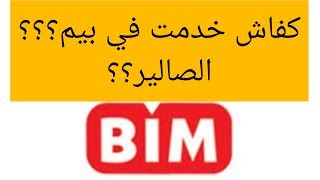 كفاش خدمت في بيم؟؟؟ الصالير؟؟

BİM